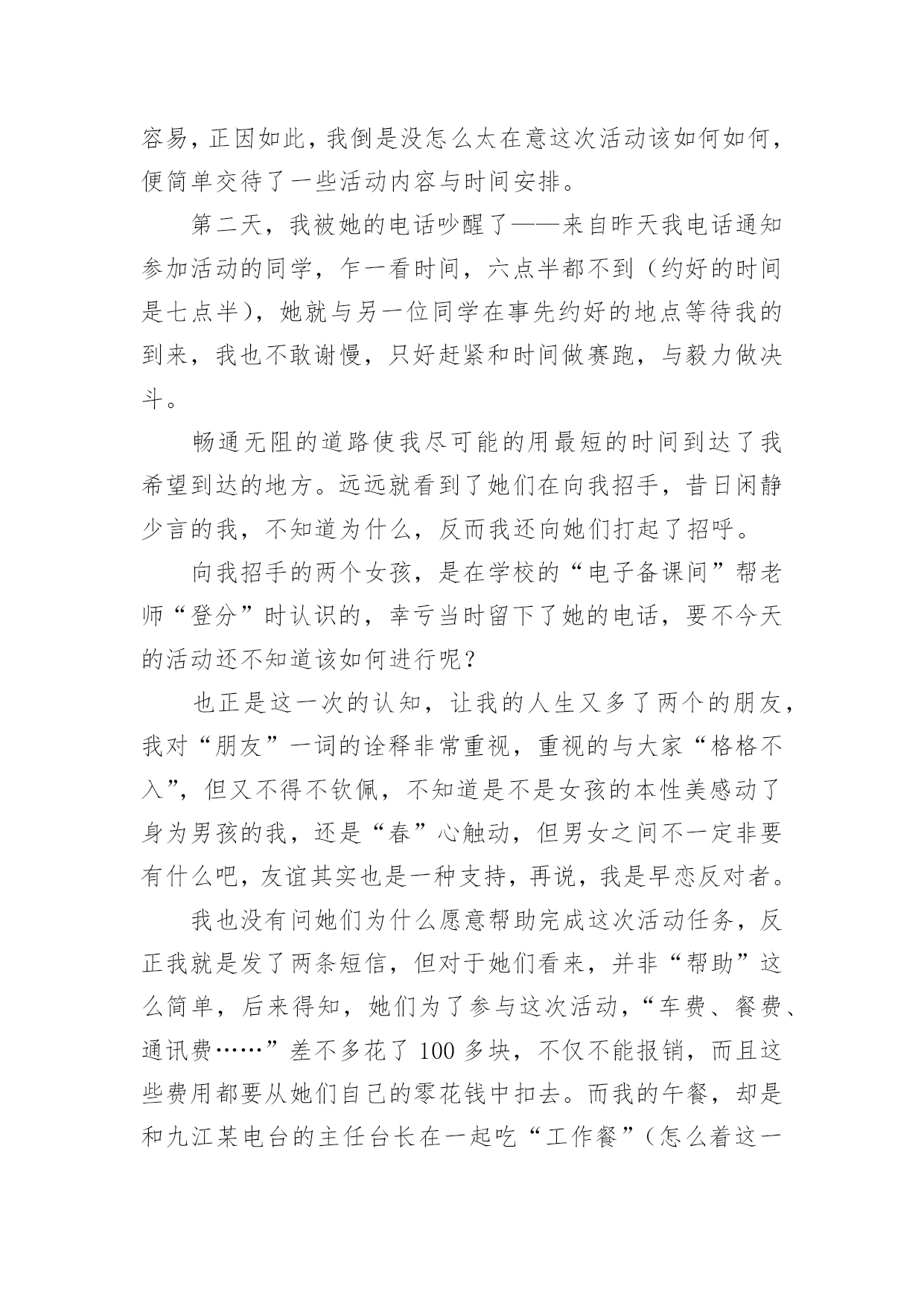 容易，正因如此，我倒是没怎么太在意这次活动该如何如何，便简单交待了一些活动内容与时间安排。

第二天，我被她的电话吵醒了——来自昨天我电话通知参加活动的同学，乍一看时间，六点半都不到（约好的时间是七点半），她就与另一位同学在事先约好的地点等待我的到来，我也不敢谢慢，只好赶紧和时间做赛跑，与毅力做决斗。

畅通无阻的道路使我尽可能的用最短的时间到达了我希望到达的地方。远远就看到了她们在向我招手，昔日闲静少言的我，不知道为什么，反而我还向她们打起了招呼。

向我招手的两个女孩，是在学校的“电子备课间”帮老师“登分”时认识的，幸亏当时留下了她的电话，要不今天的活动还不知道该如何进行呢？

也正是这一次的认知，让我的人生又多了两个的朋友，我对“朋友”一词的诠释非常重视，重视的与大家“格格不入”，但又不得不钦佩，不知道是不是女孩的本性美感动了身为男孩的我，还是“春”心触动，但男女之间不一定非要有什么吧，友谊其实也是一种支持，再说，我是早恋反对者。

我也没有问她们为什么愿意帮助完成这次活动任务，反正我就是发了两条短信，但对于她们看来，并非“帮助”这么简单，后来得知，她们为了参与这次活动，“车费、餐费、通讯费……”差不多花了 100 多块，不仅不能报销，而且这些费用都要从她们自己的零花钱中扣去。而我的午餐，却是和九江某电台的主任台长在一起吃“工作餐”（怎么着这一